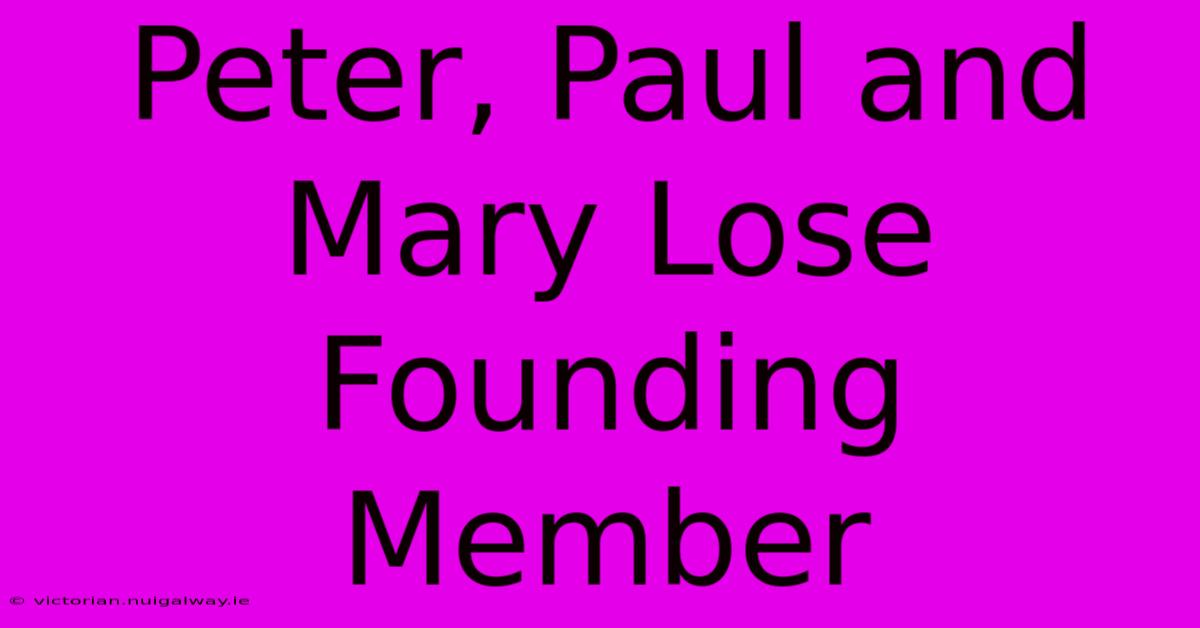 Peter, Paul and Mary Lose Founding Member

© victorian.nuigalway.ie